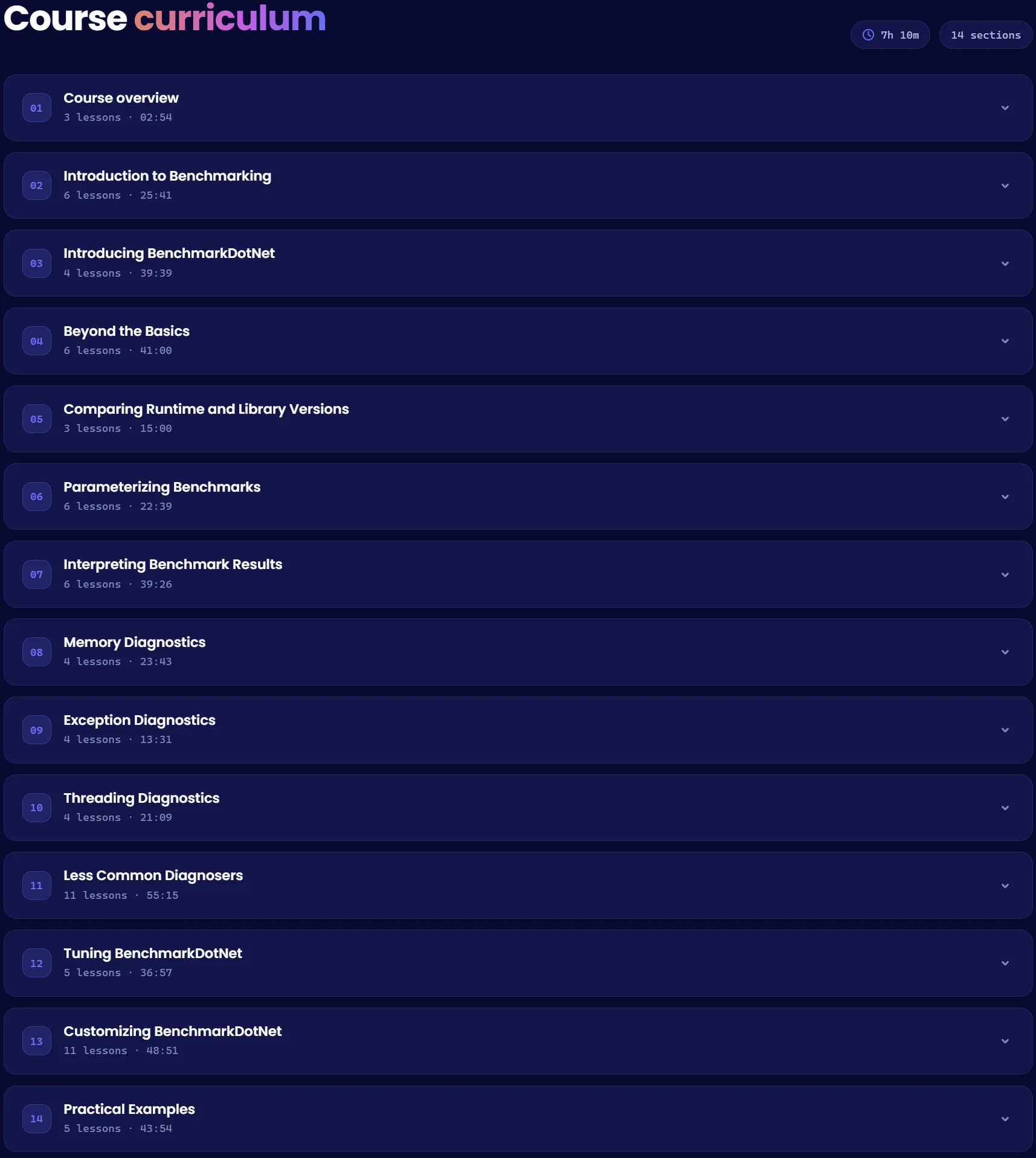 Course curriculum

7h 10m

14 sections

01
Course overview
3 lessons · 02:54

02
Introduction to Benchmarking
6 lessons · 25:41

03
Introducing BenchmarkDotNet
4 lessons · 39:39

04
Beyond the Basics
6 lessons · 41:00

05
Comparing Runtime and Library Versions
3 lessons · 15:00

06
Parameterizing Benchmarks
6 lessons · 22:39

07
Interpreting Benchmark Results
6 lessons · 39:26

08
Memory Diagnostics
4 lessons · 23:43

09
Exception Diagnostics
4 lessons · 13:31

10
Threading Diagnostics
4 lessons · 21:09

11
Less Common Diagnosers
11 lessons · 55:15

12
Tuning BenchmarkDotNet
5 lessons · 36:57

13
Customizing BenchmarkDotNet
11 lessons · 48:51

14
Practical Examples
5 lessons · 43:54